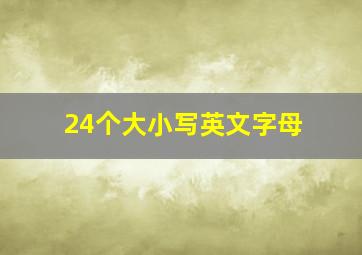 24个大小写英文字母